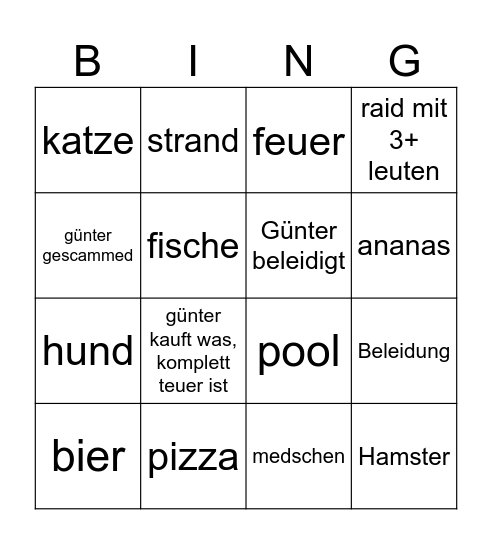 | B | I | N | G |
|---|---|---|---|
| katze | strand | feuer | raid mit 3+ leuten |
| günter gescammed | fische | Günter beleidigt | ananas |
| hund | günter kauft was, komplett teuer ist | pool | Beleidung |
| bier | pizza | medschen | Hamster |